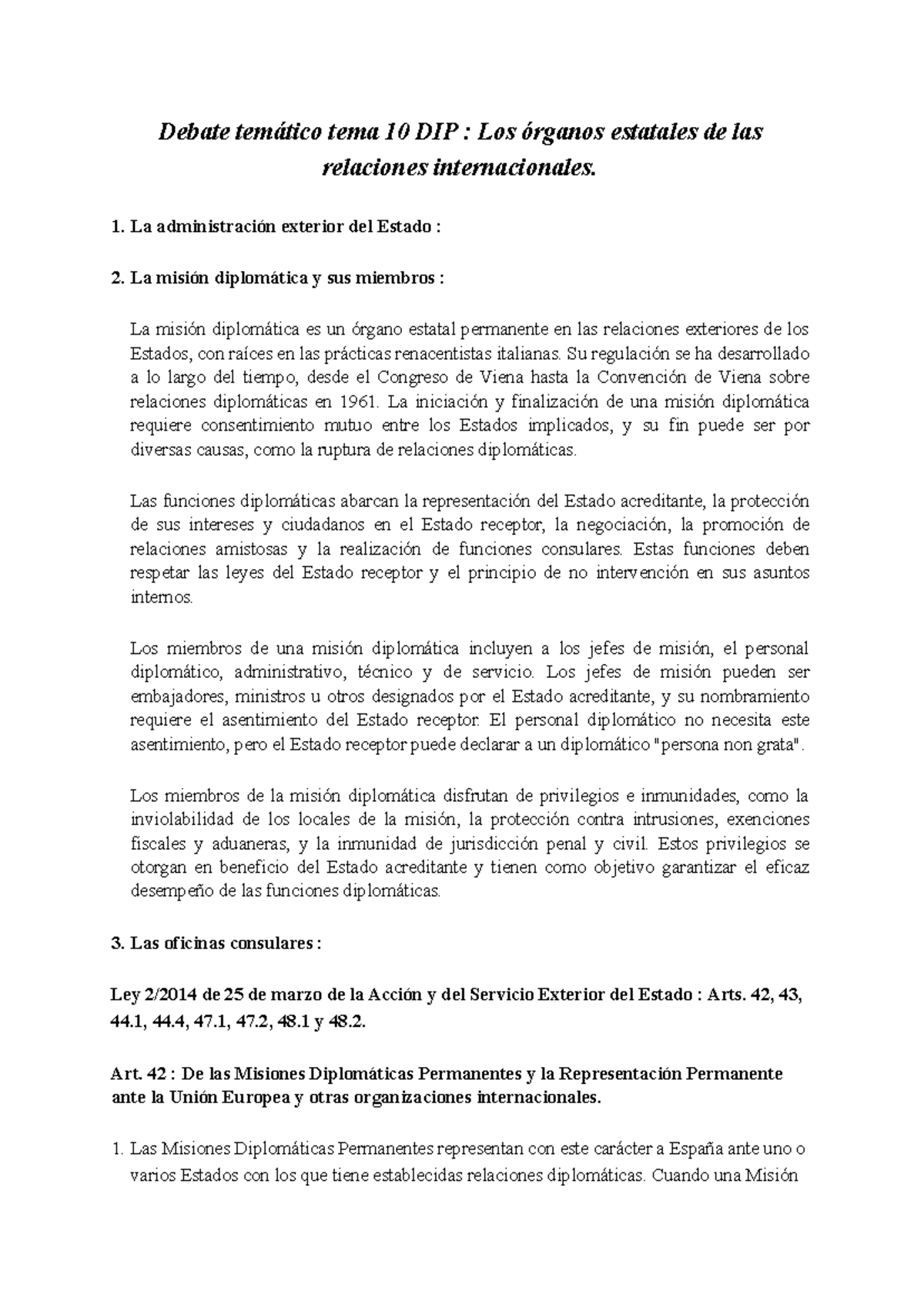 Debate temático tema 10 DIP : Los órganos estatales de las relaciones internacionales.

1. La administración exterior del Estado :

2. La misión diplomática y sus miembros :

La misión diplomática es un órgano estatal permanente en las relaciones exteriores de los Estados, con raíces en las prácticas renacentistas italianas. Su regulación se ha desarrollado a lo largo del tiempo, desde el Congreso de Viena hasta la Convención de Viena sobre relaciones diplomáticas en 1961. La iniciación y finalización de una misión diplomática requiere consentimiento mutuo entre los Estados implicados, y su fin puede ser por diversas causas, como la ruptura de relaciones diplomáticas.

Las funciones diplomáticas abarcan la representación del Estado acreditante, la protección de sus intereses y ciudadanos en el Estado receptor, la negociación, la promoción de relaciones amistosas y la realización de funciones consulares. Estas funciones deben respetar las leyes del Estado receptor y el principio de no intervención en sus asuntos internos.

Los miembros de una misión diplomática incluyen a los jefes de misión, el personal diplomático, administrativo, técnico y de servicio. Los jefes de misión pueden ser embajadores, ministros u otros designados por el Estado acreditante, y su nombramiento requiere el asentimiento del Estado receptor. El personal diplomático no necesita este asentimiento, pero el Estado receptor puede declarar a un diplomático "persona non grata".

Los miembros de la misión diplomática disfrutan de privilegios e inmunidades, como la inviolabilidad de los locales de la misión, la protección contra intrusiones, exenciones fiscales y aduaneras, y la inmunidad de jurisdicción penal y civil. Estos privilegios se otorgan en beneficio del Estado acreditante y tienen como objetivo garantizar el eficaz desempeño de las funciones diplomáticas.

3. Las oficinas consulares :

Ley 2/2014 de 25 de marzo de la Acción y del Servicio Exterior del Estado : Arts. 42, 43, 44.1, 44.4, 47.1, 47.2, 48.1 y 48.2.

Art. 42 : De las Misiones Diplomáticas Permanentes y la Representación Permanente ante la Unión Europea y otras organizaciones internacionales.

1. Las Misiones Diplomáticas Permanentes representan con este carácter a España ante uno o varios Estados con los que tiene establecidas relaciones diplomáticas. Cuando una Misión